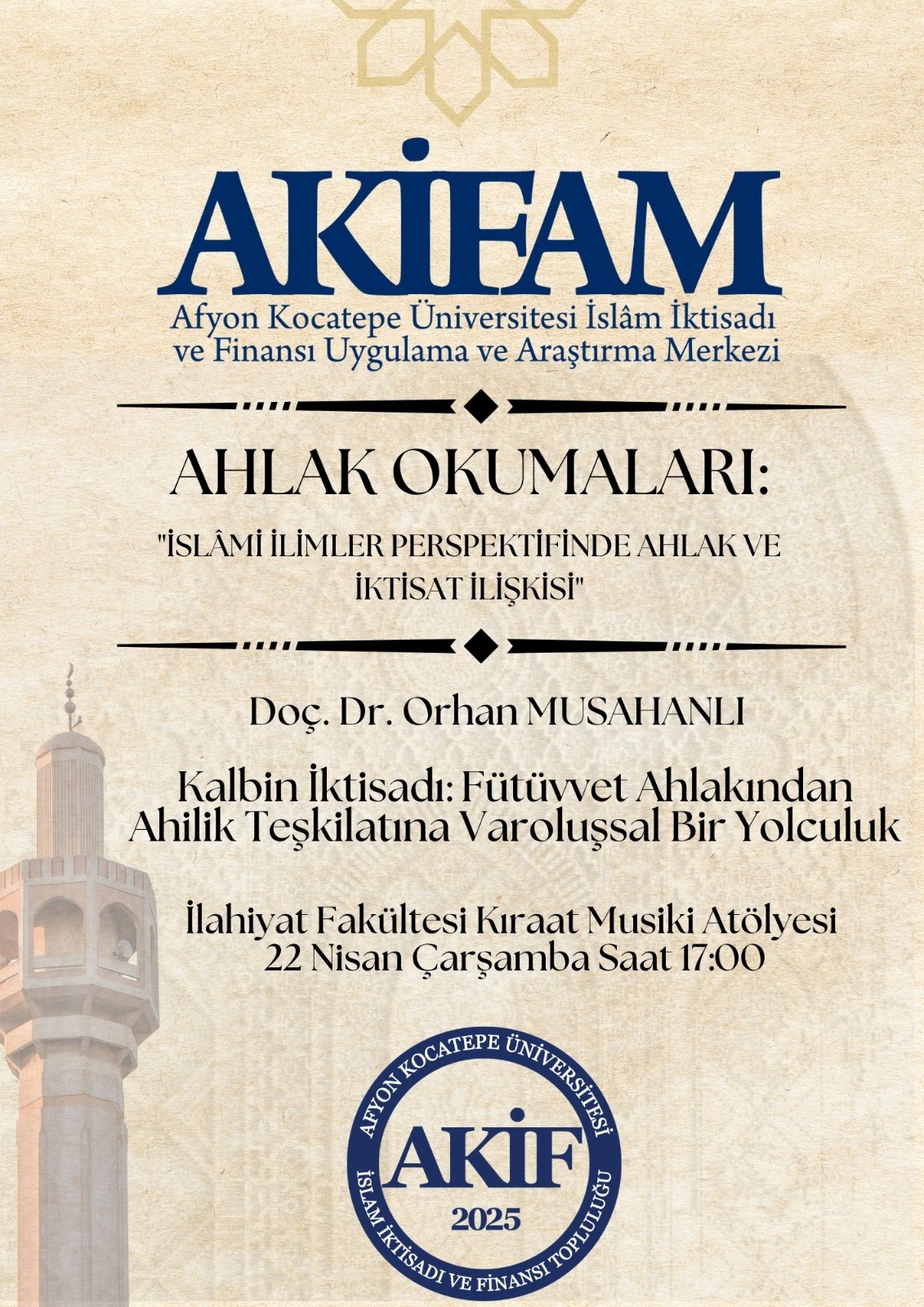 AKİFAM
Afyon Kocatepe Üniversitesi İslâm İktisadı
ve Finansı Uygulama ve Araştırma Merkezi

AHLAK OKUMALARI:

"İSLÂMİ İLİMLER PERSPEKTİFİNDE AHLAK VE İKTİSAT İLİŞKİSİ"

Doç. Dr. Orhan MUSAHANLI

Kalbin İktisadı: Fütüvvet Ahlakından
Ahilik Teşkilatına Varoluşsal Bir Yolculuk

İlahiyat Fakültesi Kıraat Musiki Atölyesi
22 Nisan Çarşamba Saat 17:00

AFYON KOCATEPE ÜNİVERSİTESİ
AKİF
2025
İSLAM İKTİSADI VE FİNANSI TOPLULUĞU